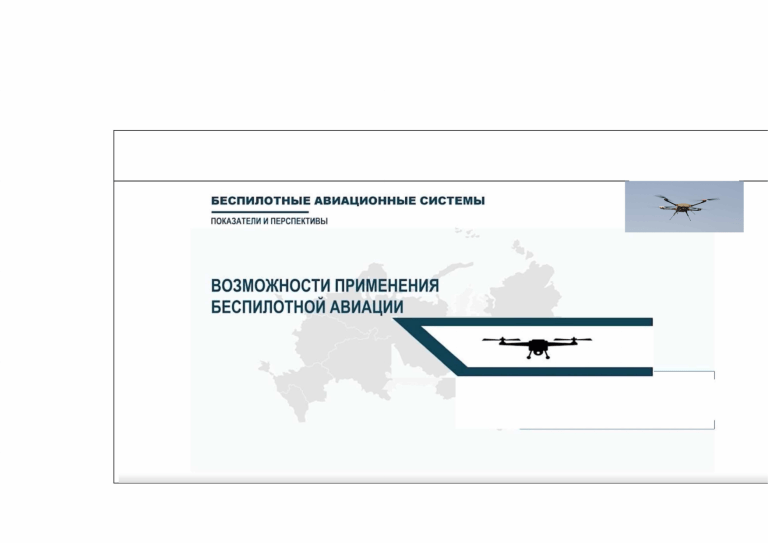 БЕСПИЛОТНЫЕ АВИАЦИОННЫЕ СИСТЕМЫ

ПОКАЗАТЕЛИ И ПЕРСПЕКТИВЫ

ВОЗМОЖНОСТИ ПРИМЕНЕНИЯ
БЕСПИЛОТНОЙ АВИАЦИИ